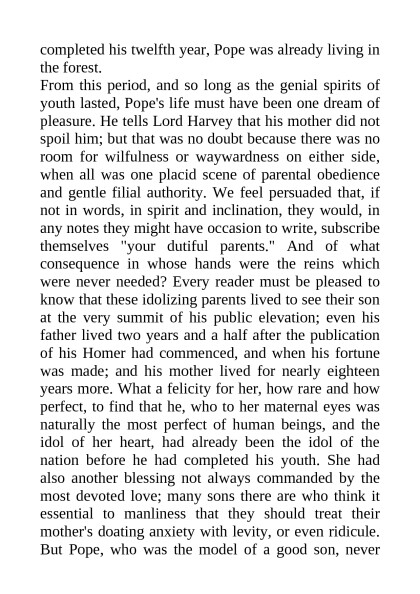 completed his twelfth year, Pope was already living in the forest.

From this period, and so long as the genial spirits of youth lasted, Pope's life must have been one dream of pleasure. He tells Lord Harvey that his mother did not spoil him; but that was no doubt because there was no room for wilfulness or waywardness on either side, when all was one placid scene of parental obedience and gentle filial authority. We feel persuaded that, if not in words, in spirit and inclination, they would, in any notes they might have occasion to write, subscribe themselves "your dutiful parents." And of what consequence in whose hands were the reins which were never needed? Every reader must be pleased to know that these idolizing parents lived to see their son at the very summit of his public elevation; even his father lived two years and a half after the publication of his Homer had commenced, and when his fortune was made; and his mother lived for nearly eighteen years more. What a felicity for her, how rare and how perfect, to find that he, who to her maternal eyes was naturally the most perfect of human beings, and the idol of her heart, had already been the idol of the nation before he had completed his youth. She had also another blessing not always commanded by the most devoted love; many sons there are who think it essential to manliness that they should treat their mother's doating anxiety with levity, or even ridicule. But Pope, who was the model of a good son, never